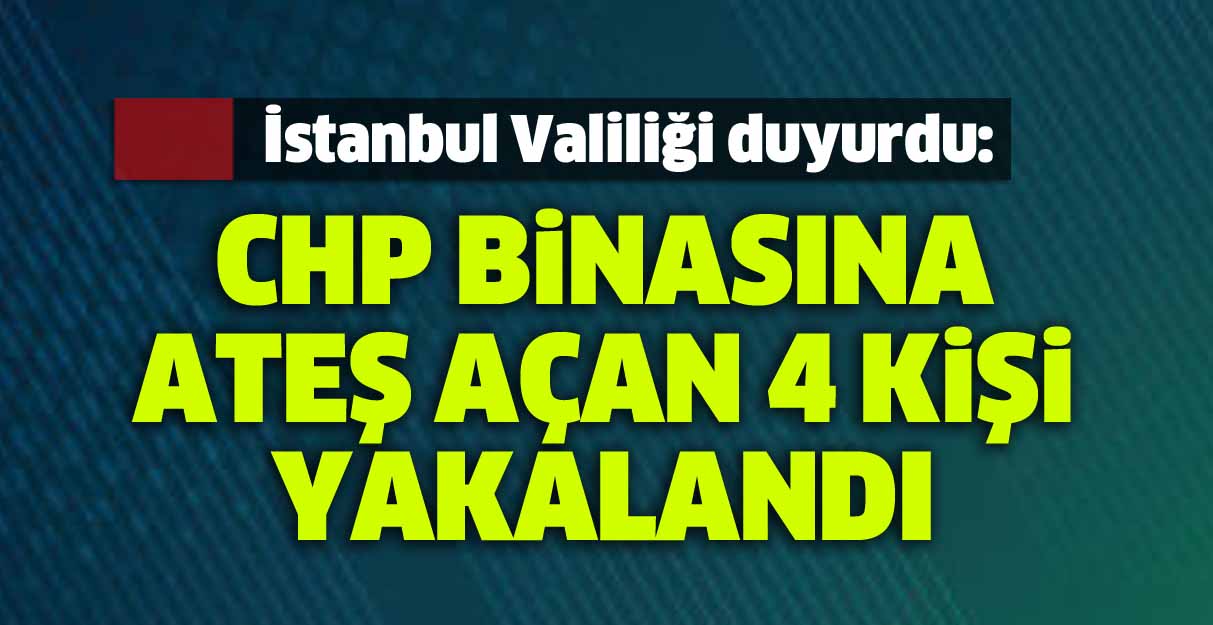 İstanbul Valiliği duyurdu:

CHP BİNASINA ATEŞ AÇAN 4 KİŞİ YAKALANDI